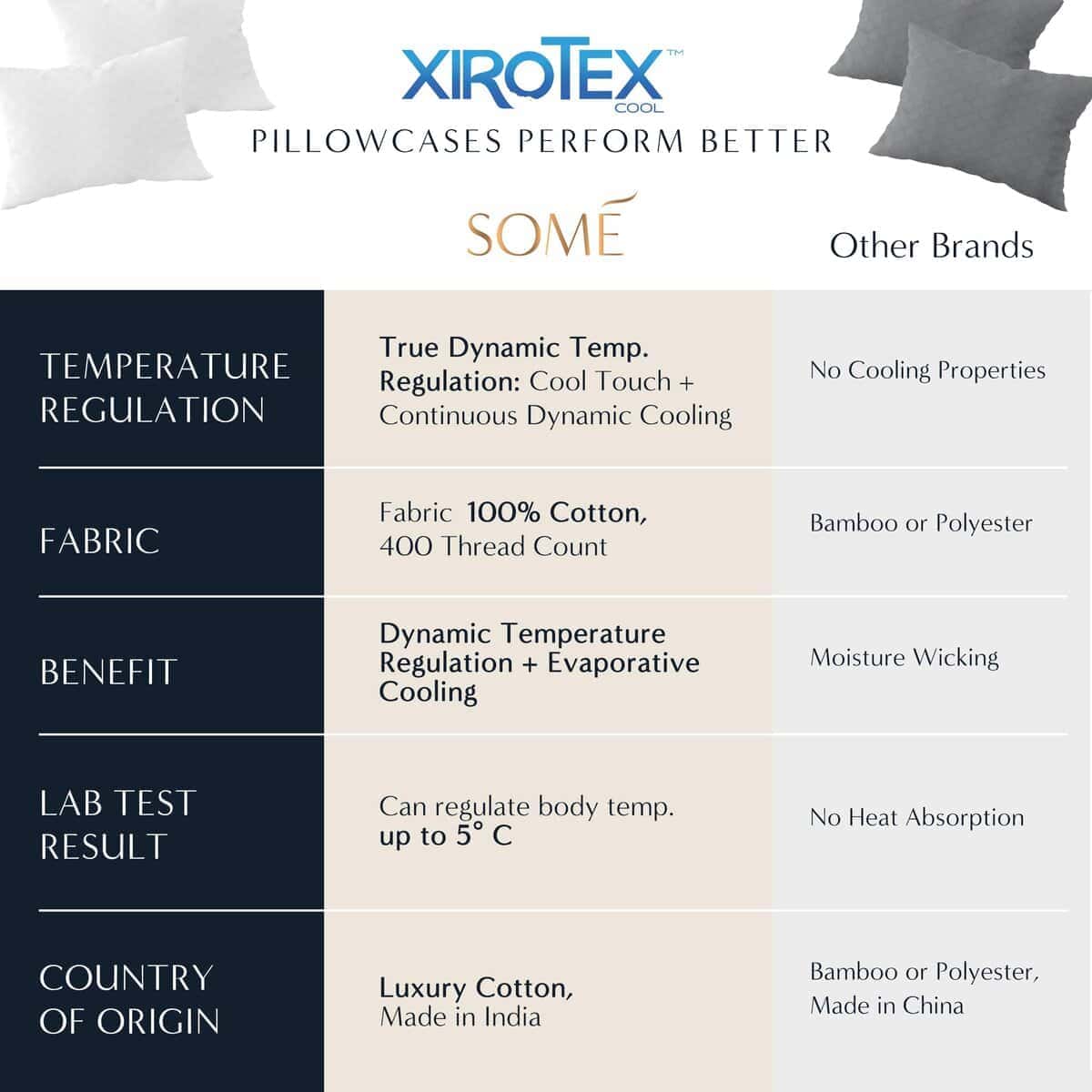 XIROTEX™
COOL
PILLOWCASES PERFORM BETTER

|  | SOMÉ | Other Brands |
|---|---|---|
| TEMPERATURE REGULATION | True Dynamic Temp. Regulation: Cool Touch + Continuous Dynamic Cooling | No Cooling Properties |
| FABRIC | Fabric 100% Cotton, 400 Thread Count | Bamboo or Polyester |
| BENEFIT | Dynamic Temperature Regulation + Evaporative Cooling | Moisture Wicking |
| LAB TEST RESULT | Can regulate body temp. up to 5° C | No Heat Absorption |
| COUNTRY OF ORIGIN | Luxury Cotton, Made in India | Bamboo or Polyester, Made in China |